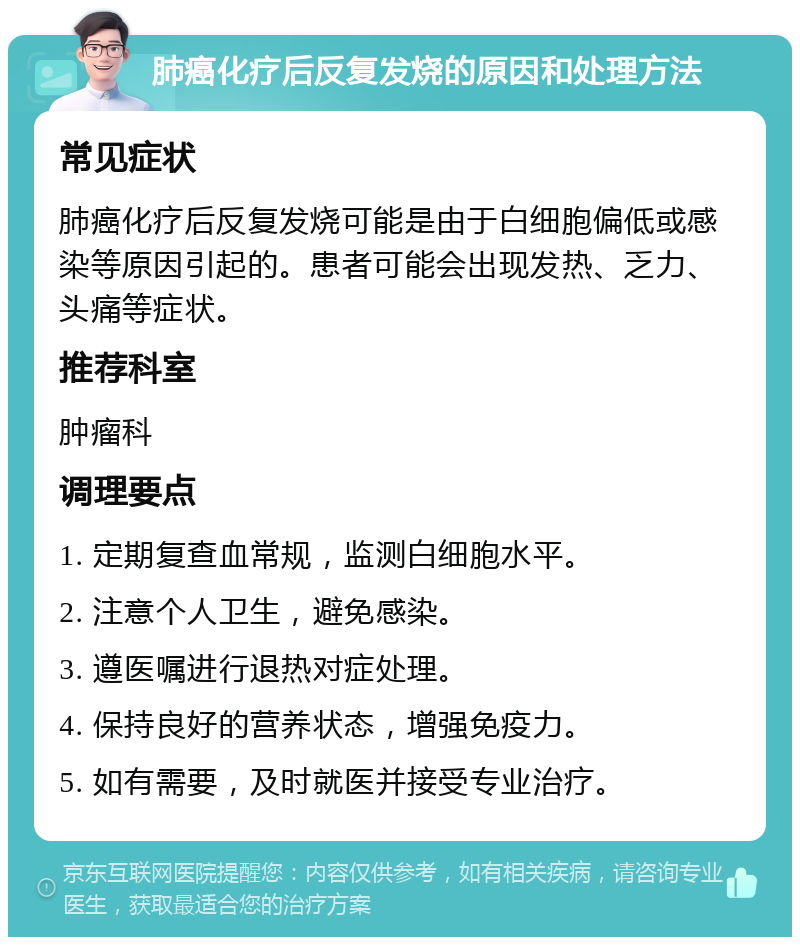 肺癌化疗后反复发烧的原因和处理方法

常见症状

肺癌化疗后反复发烧可能是由于白细胞偏低或感染等原因引起的。患者可能会出现发热、乏力、头痛等症状。

推荐科室

肿瘤科

调理要点

1. 定期复查血常规，监测白细胞水平。

2. 注意个人卫生，避免感染。

3. 遵医嘱进行退热对症处理。

4. 保持良好的营养状态，增强免疫力。

5. 如有需要，及时就医并接受专业治疗。

京东互联网医院提醒您：内容仅供参考，如有相关疾病，请咨询专业医生，获取最适合您的治疗方案